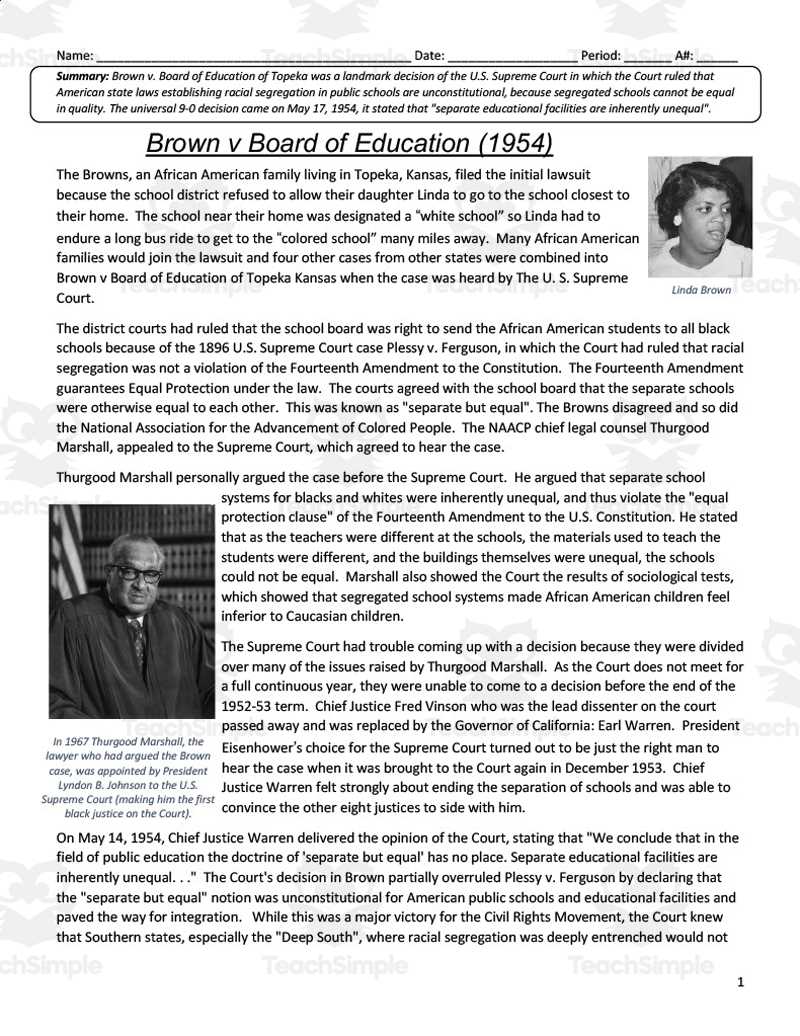 Name: ____ Date: ____ Period: ____ A#: ____

Summary: Brown v. Board of Education of Topeka was a landmark decision of the U.S. Supreme Court in which the Court ruled that American state laws establishing racial segregation in public schools are unconstitutional, because segregated schools cannot be equal in quality. The universal 9-0 decision came on May 17, 1954, it stated that "separate educational facilities are inherently unequal".

Brown v Board of Education (1954)

The Browns, an African American family living in Topeka, Kansas, filed the initial lawsuit because the school district refused to allow their daughter Linda to go to the school closest to their home. The school near their home was designated a "white school" so Linda had to endure a long bus ride to get to the "colored school" many miles away. Many African American families would join the lawsuit and four other cases from other states were combined into Brown v Board of Education of Topeka Kansas when the case was heard by The U. S. Supreme Court.

Linda Brown

The district courts had ruled that the school board was right to send the African American students to all black schools because of the 1896 U.S. Supreme Court case Plessy v. Ferguson, in which the Court had ruled that racial segregation was not a violation of the Fourteenth Amendment to the Constitution. The Fourteenth Amendment guarantees Equal Protection under the law. The courts agreed with the school board that the separate schools were otherwise equal to each other. This was known as "separate but equal". The Browns disagreed and so did the National Association for the Advancement of Colored People. The NAACP chief legal counsel Thurgood Marshall, appealed to the Supreme Court, which agreed to hear the case.

Thurgood Marshall personally argued the case before the Supreme Court. He argued that separate school systems for blacks and whites were inherently unequal, and thus violate the "equal protection clause" of the Fourteenth Amendment to the U.S. Constitution. He stated that as the teachers were different at the schools, the materials used to teach the students were different, and the buildings themselves were unequal, the schools could not be equal. Marshall also showed the Court the results of sociological tests, which showed that segregated school systems made African American children feel inferior to Caucasian children.

The Supreme Court had trouble coming up with a decision because they were divided over many of the issues raised by Thurgood Marshall. As the Court does not meet for a full continuous year, they were unable to come to a decision before the end of the 1952-53 term. Chief Justice Fred Vinson who was the lead dissenter on the court passed away and was replaced by the Governor of California: Earl Warren. President Eisenhower's choice for the Supreme Court turned out to be just the right man to hear the case when it was brought to the Court again in December 1953. Chief Justice Warren felt strongly about ending the separation of schools and was able to convince the other eight justices to side with him.

In 1967 Thurgood Marshall, the lawyer who had argued the Brown case, was appointed by President Lyndon B. Johnson to the U.S. Supreme Court (making him the first black justice on the Court).

On May 14, 1954, Chief Justice Warren delivered the opinion of the Court, stating that "We conclude that in the field of public education the doctrine of 'separate but equal' has no place. Separate educational facilities are inherently unequal. . ." The Court's decision in Brown partially overruled Plessy v. Ferguson by declaring that the "separate but equal" notion was unconstitutional for American public schools and educational facilities and paved the way for integration. While this was a major victory for the Civil Rights Movement, the Court knew that Southern states, especially the "Deep South", where racial segregation was deeply entrenched would not

1

TeachSimple